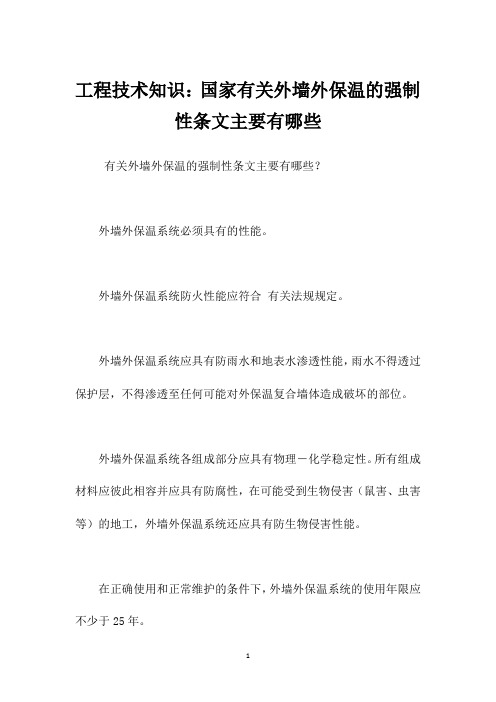 工程技术知识：国家有关外墙外保温的强制性条文主要有哪些

有关外墙外保温的强制性条文主要有哪些？

外墙外保温系统必须具有的性能。

外墙外保温系统防火性能应符合 有关法规规定。

外墙外保温系统应具有防雨水和地表水渗透性能，雨水不得透过保护层，不得渗透至任何可能对外保温复合墙体造成破坏的部位。

外墙外保温系统各组成部分应具有物理－化学稳定性。所有组成材料应彼此相容并应具有防腐性，在可能受到生物侵害（鼠害、虫害等）的地工，外墙外保温系统还应具有防生物侵害性能。

在正确使用和正常维护的条件下，外墙外保温系统的使用年限应不少于 25 年。

1